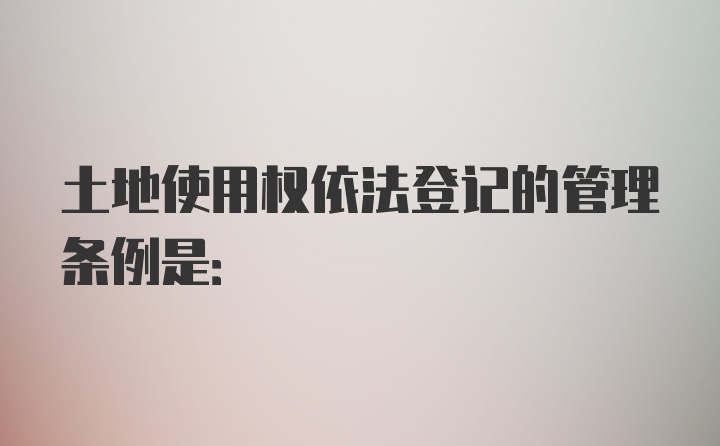 土地使用权依法登记的管理条例是: